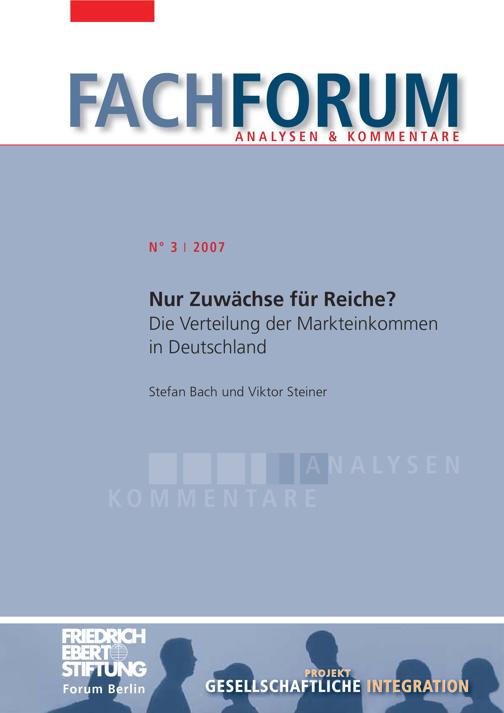 FACHFORUM
ANALYSEN & KOMMENTARE

N° 3 | 2007

Nur Zuwächse für Reiche?
Die Verteilung der Markteinkommen in Deutschland

Stefan Bach und Viktor Steiner

ANALYSEN
KOMMENTARE

FRIEDRICH
EBERT
STIFTUNG
Forum Berlin

PROJEKT
GESELLSCHAFTLICHE INTEGRATION